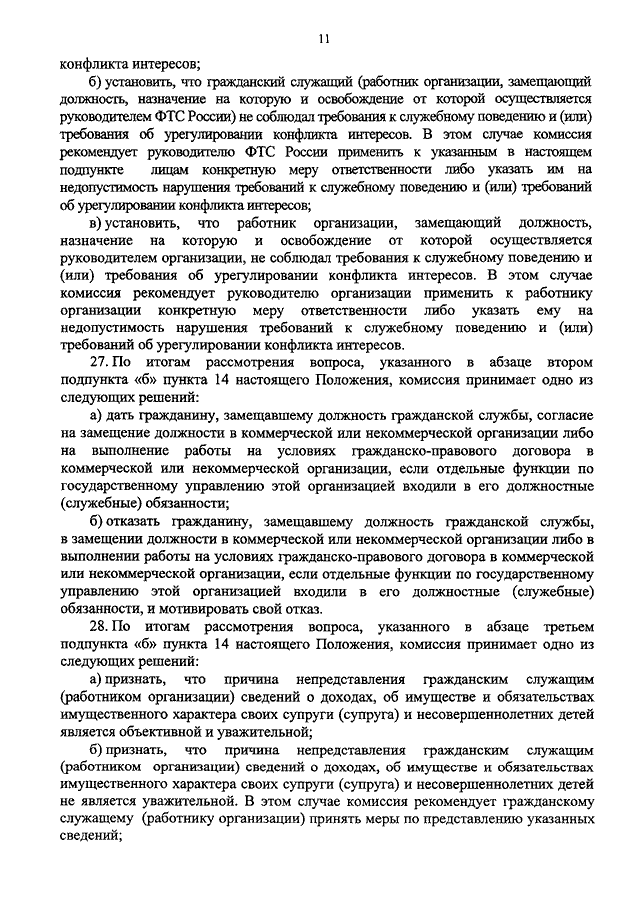 11

конфликта интересов;

б) установить, что гражданский служащий (работник организации, замещающий должность, назначение на которую и освобождение от которой осуществляется руководителем ФТС России) не соблюдал требования к служебному поведению и (или) требования об урегулировании конфликта интересов. В этом случае комиссия рекомендует руководителю ФТС России применить к указанным в настоящем подпункте лицам конкретную меру ответственности либо указать им на недопустимость нарушения требований к служебному поведению и (или) требований об урегулировании конфликта интересов;

в) установить, что работник организации, замещающий должность, назначение на которую и освобождение от которой осуществляется руководителем организации, не соблюдал требования к служебному поведению и (или) требования об урегулировании конфликта интересов. В этом случае комиссия рекомендует руководителю организации применить к работнику организации конкретную меру ответственности либо указать ему на недопустимость нарушения требований к служебному поведению и (или) требований об урегулировании конфликта интересов.

27. По итогам рассмотрения вопроса, указанного в абзаце втором подпункта «б» пункта 14 настоящего Положения, комиссия принимает одно из следующих решений:

а) дать гражданину, замещавшему должность гражданской службы, согласие на замещение должности в коммерческой или некоммерческой организации либо на выполнение работы на условиях гражданско-правового договора в коммерческой или некоммерческой организации, если отдельные функции по государственному управлению этой организацией входили в его должностные (служебные) обязанности;

б) отказать гражданину, замещавшему должность гражданской службы, в замещении должности в коммерческой или некоммерческой организации либо в выполнении работы на условиях гражданско-правового договора в коммерческой или некоммерческой организации, если отдельные функции по государственному управлению этой организацией входили в его должностные (служебные) обязанности, и мотивировать свой отказ.

28. По итогам рассмотрения вопроса, указанного в абзаце третьем подпункта «б» пункта 14 настоящего Положения, комиссия принимает одно из следующих решений:

а) признать, что причина непредставления гражданским служащим (работником организации) сведений о доходах, об имуществе и обязательствах имущественного характера своих супруги (супруга) и несовершеннолетних детей является объективной и уважительной;

б) признать, что причина непредставления гражданским служащим (работником организации) сведений о доходах, об имуществе и обязательствах имущественного характера своих супруги (супруга) и несовершеннолетних детей не является уважительной. В этом случае комиссия рекомендует гражданскому служащему (работнику организации) принять меры по представлению указанных сведений;